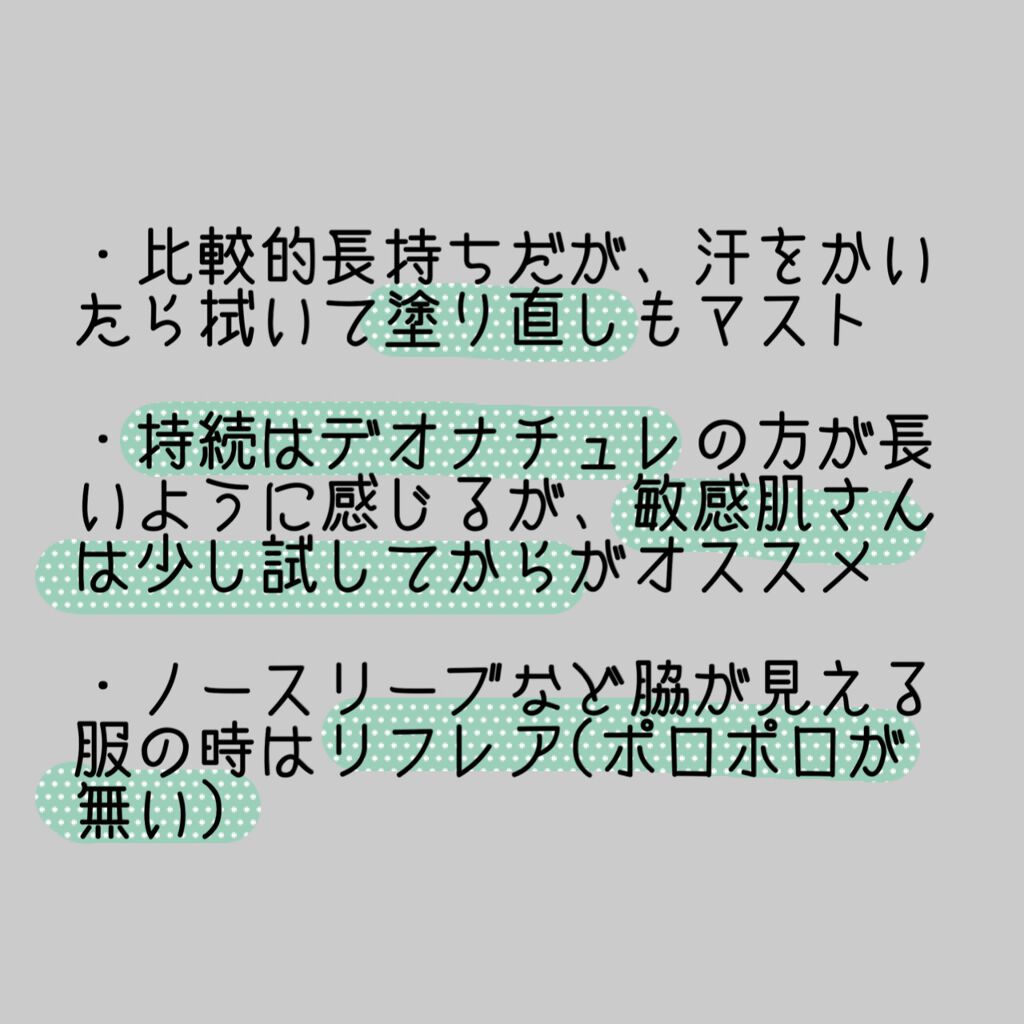 ・比較的長持ちだが、汗をかいたら拭いて塗り直しもマスト

・持続はデオナチュレの方が長いように感じるが、敏感肌さんは少し試してからがオススメ

・ノースリーブなど脇が見える服の時はリフレア(ポロポロが無い)